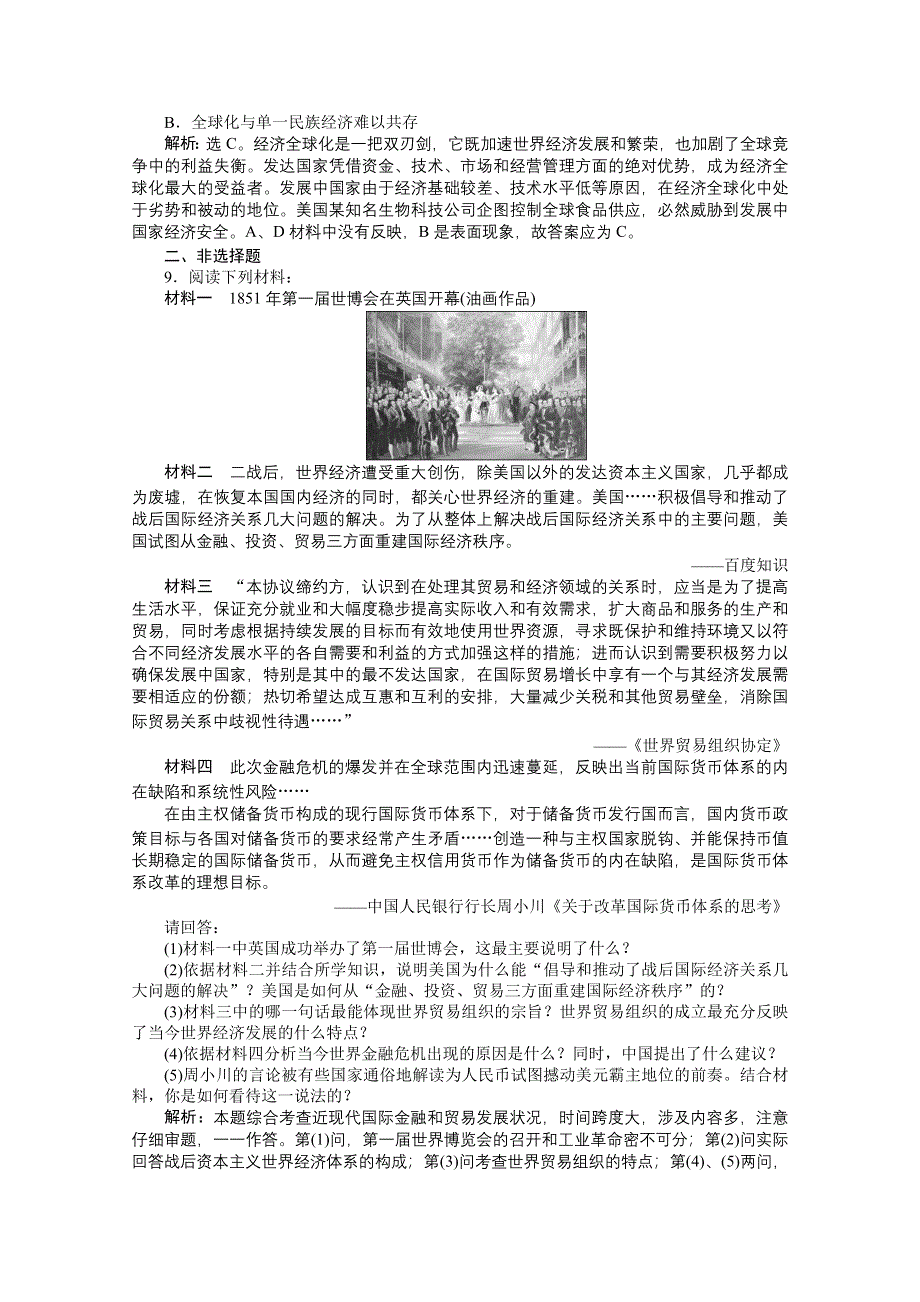 B．全球化与单一民族经济难以共存

解析：选 C。经济全球化是一把双刃剑，它既加速世界经济发展和繁荣，也加剧了全球竞争中的利益失衡。发达国家凭借资金、技术、市场和经营管理方面的绝对优势，成为经济全球化最大的受益者。发展中国家由于经济基础较差、技术水平低等原因，在经济全球化中处于劣势和被动的地位。美国某知名生物科技公司企图控制全球食品供应，必然威胁到发展中国家经济安全。A、D 材料中没有反映，B 是表面现象，故答案应为 C。

二、非选择题

9．阅读下列材料：

材料一　1851 年第一届世博会在英国开幕(油画作品)

材料二　二战后，世界经济遭受重大创伤，除美国以外的发达资本主义国家，几乎都成为废墟，在恢复本国国内经济的同时，都关心世界经济的重建。美国……积极倡导和推动了战后国际经济关系几大问题的解决。为了从整体上解决战后国际经济关系中的主要问题，美国试图从金融、投资、贸易三方面重建国际经济秩序。

——百度知识

材料三　“本协议缔约方，认识到在处理其贸易和经济领域的关系时，应当是为了提高生活水平，保证充分就业和大幅度稳步提高实际收入和有效需求，扩大商品和服务的生产和贸易，同时考虑根据持续发展的目标而有效地使用世界资源，寻求既保护和维持环境又以符合不同经济发展水平的各自需要和利益的方式加强这样的措施；进而认识到需要积极努力以确保发展中国家，特别是其中的最不发达国家，在国际贸易增长中享有一个与其经济发展需要相适应的份额；热切希望达成互惠和互利的安排，大量减少关税和其他贸易壁垒，消除国际贸易关系中歧视性待遇……”

——《世界贸易组织协定》

材料四　此次金融危机的爆发并在全球范围内迅速蔓延，反映出当前国际货币体系的内在缺陷和系统性风险……

在由主权储备货币构成的现行国际货币体系下，对于储备货币发行国而言，国内货币政策目标与各国对储备货币的要求经常产生矛盾……创造一种与主权国家脱钩、并能保持币值长期稳定的国际储备货币，从而避免主权信用货币作为储备货币的内在缺陷，是国际货币体系改革的理想目标。

——中国人民银行行长周小川《关于改革国际货币体系的思考》

请回答：

(1)材料一中英国成功举办了第一届世博会，这最主要说明了什么？

(2)依据材料二并结合所学知识，说明美国为什么能“倡导和推动了战后国际经济关系几大问题的解决”？美国是如何从“金融、投资、贸易三方面重建国际经济秩序”的？

(3)材料三中的哪一句话最能体现世界贸易组织的宗旨？世界贸易组织的成立最充分反映了当今世界经济发展的什么特点？

(4)依据材料四分析当今世界金融危机出现的原因是什么？同时，中国提出了什么建议？

(5)周小川的言论被有些国家通俗地解读为人民币试图撼动美元霸主地位的前奏。结合材料，你是如何看待这一说法的？

解析：本题综合考查近现代国际金融和贸易发展状况，时间跨度大，涉及内容多，注意仔细审题，一一作答。第(1)问，第一届世界博览会的召开和工业革命密不可分；第(2)问实际回答战后资本主义世界经济体系的构成；第(3)问考查世界贸易组织的特点；第(4)、(5)两问，